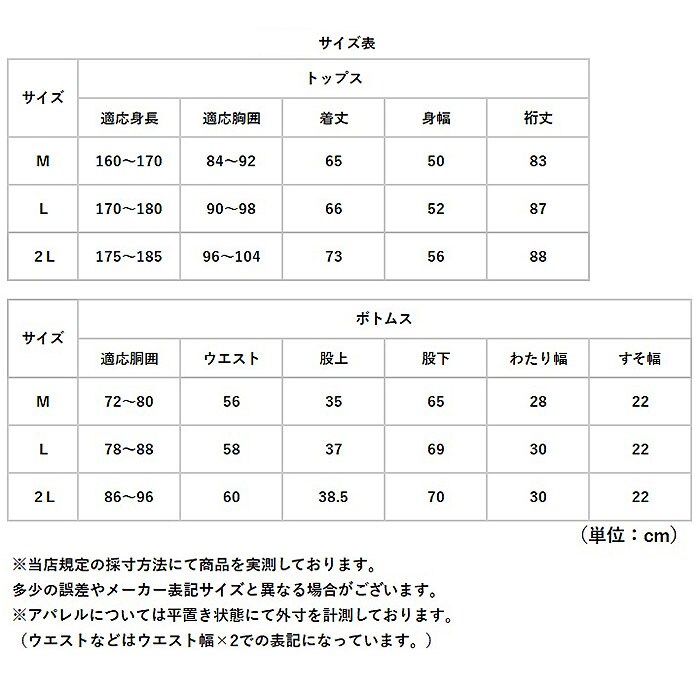 サイズ表

| サイズ | トップス | | | | |
|---|---|---|---|---|---|
| | 適応身長 | 適応胸囲 | 着丈 | 身幅 | 裄丈 |
| M | 160～170 | 84～92 | 65 | 50 | 83 |
| L | 170～180 | 90～98 | 66 | 52 | 87 |
| 2L | 175～185 | 96～104 | 73 | 56 | 88 |

| サイズ | ボトムス | | | | | |
|---|---|---|---|---|---|---|
| | 適応胴囲 | ウエスト | 股上 | 股下 | わたり幅 | すそ幅 |
| M | 72～80 | 56 | 35 | 65 | 28 | 22 |
| L | 78～88 | 58 | 37 | 69 | 30 | 22 |
| 2L | 86～96 | 60 | 38.5 | 70 | 30 | 22 |

（単位：cm）

※当店規定の採寸方法にて商品を実測しております。
多少の誤差やメーカー表記サイズと異なる場合がございます。
※アパレルについては平置き状態にて外寸を計測しております。
（ウエストなどはウエスト幅×2での表記になっています。）